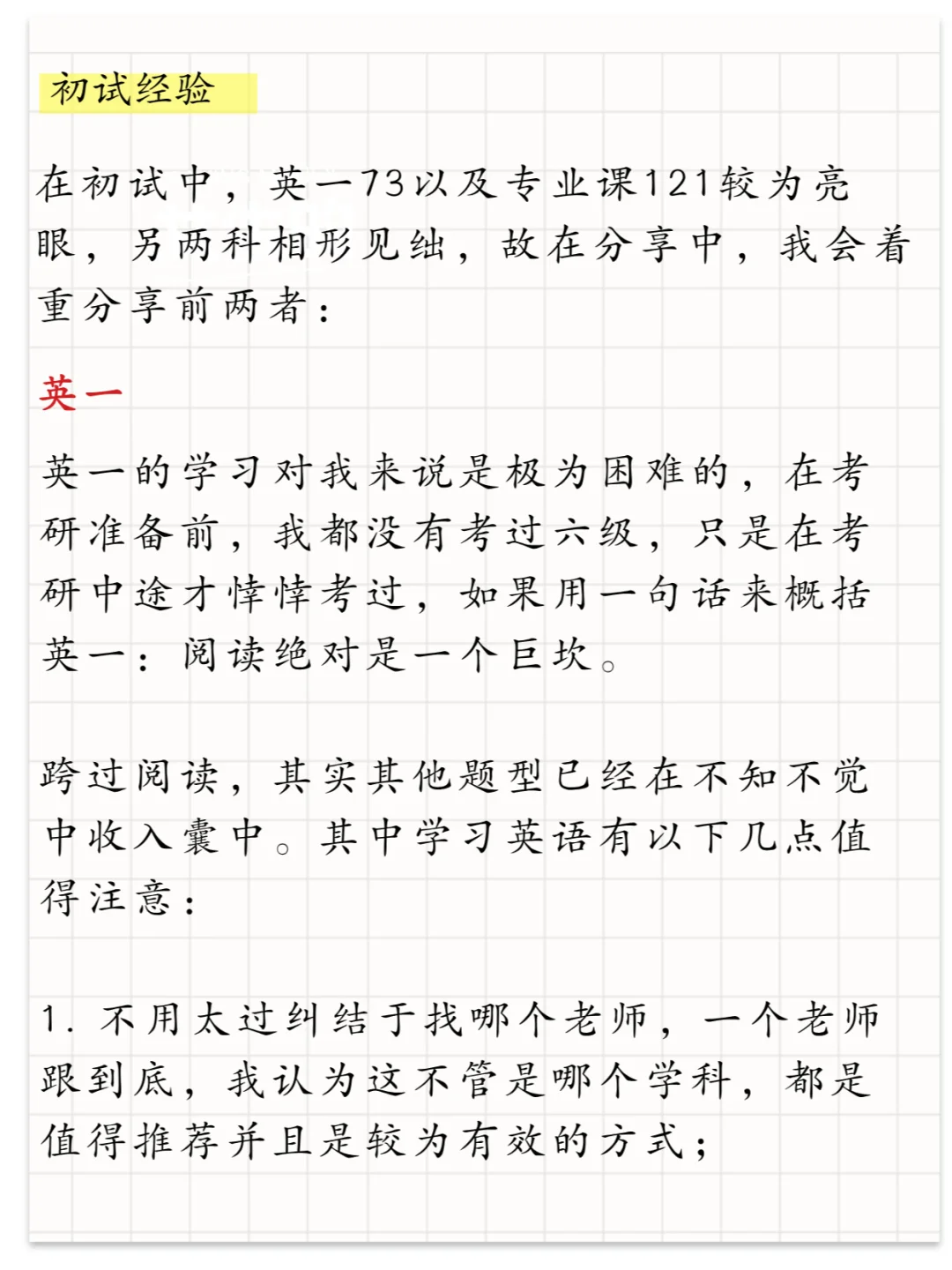 初试经验

在初试中，英一73以及专业课121较为亮眼，另两科相形见绌，故在分享中，我会着重分享前两者：

英一

英一的学习对我来说是极为困难的，在考研准备前，我都没有考过六级，只是在考研中途才悻悻考过，如果用一句话来概括英一：阅读绝对是一个巨坎。

跨过阅读，其实其他题型已经在不知不觉中收入囊中。其中学习英语有以下几点值得注意：

1. 不用太过纠结于找哪个老师，一个老师跟到底，我认为这不管是哪个学科，都是值得推荐并且是较为有效的方式；